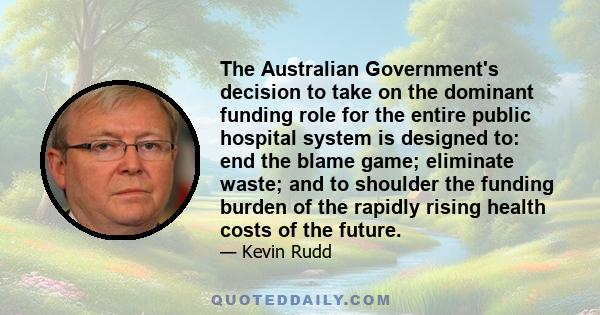 The Australian Government's decision to take on the dominant funding role for the entire public hospital system is designed to: end the blame game; eliminate waste; and to shoulder the funding burden of the rapidly rising health costs of the future.

— Kevin Rudd

QUOTEDDAILY.COM